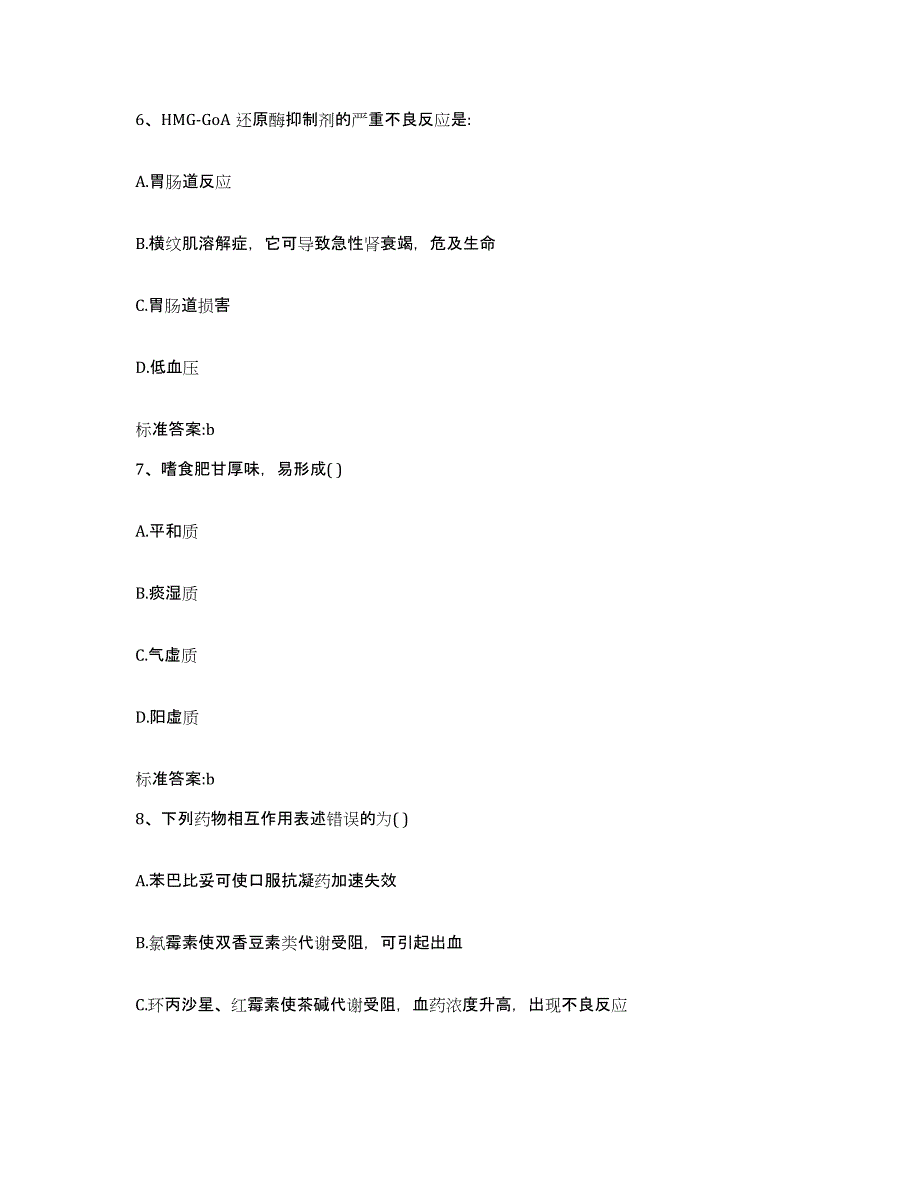 6、HMG-GoA 还原酶抑制剂的严重不良反应是:

A.胃肠道反应

B.横纹肌溶解症，它可导致急性肾衰竭，危及生命

C.胃肠道损害

D.低血压

标准答案:b

7、嗜食肥甘厚味，易形成( )

A.平和质

B.痰湿质

C.气虚质

D.阳虚质

标准答案:b

8、下列药物相互作用表述错误的为( )

A.苯巴比妥可使口服抗凝药加速失效

B.氯霉素使双香豆素类代谢受阻，可引起出血

C.环丙沙星、红霉素使茶碱代谢受阻，血药浓度升高，出现不良反应